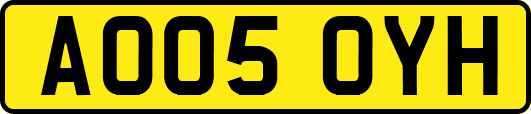 AO05 OYH